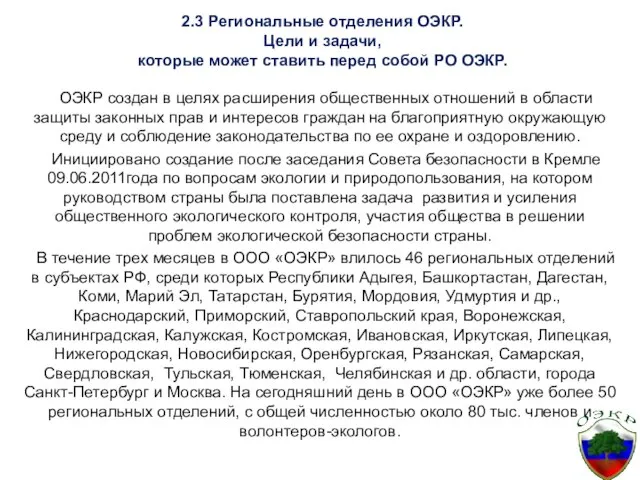 2.3 Региональные отделения ОЭКР.
Цели и задачи,
которые может ставить перед собой РО ОЭКР.

ОЭКР создан в целях расширения общественных отношений в области защиты законных прав и интересов граждан на благоприятную окружающую среду и соблюдение законодательства по ее охране и оздоровлению.

Инициировано создание после заседания Совета безопасности в Кремле 09.06.2011года по вопросам экологии и природопользования, на котором руководством страны была поставлена задача развития и усиления общественного экологического контроля, участия общества в решении проблем экологической безопасности страны.

В течение трех месяцев в ООО «ОЭКР» влилось 46 региональных отделений в субъектах РФ, среди которых Республики Адыгея, Башкортастан, Дагестан, Коми, Марий Эл, Татарстан, Бурятия, Мордовия, Удмуртия и др., Краснодарский, Приморский, Ставропольский края, Воронежская, Калининградская, Калужская, Костромская, Ивановская, Иркутская, Липецкая, Нижегородская, Новосибирская, Оренбургская, Рязанская, Самарская, Свердловская, Тульская, Тюменская, Челябинская и др. области, города Санкт-Петербург и Москва. На сегодняшний день в ООО «ОЭКР» уже более 50 региональных отделений, с общей численностью около 80 тыс. членов и волонтеров-экологов.

ОЭКР